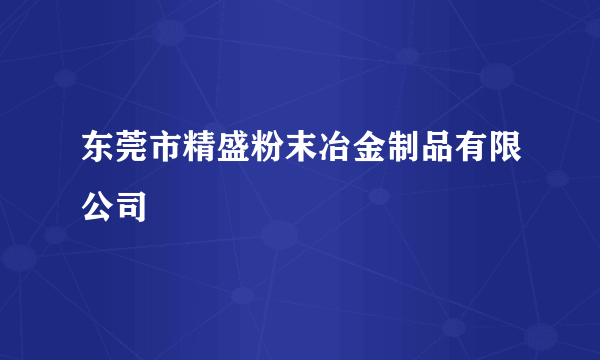 东莞市精盛粉末冶金制品有限公司